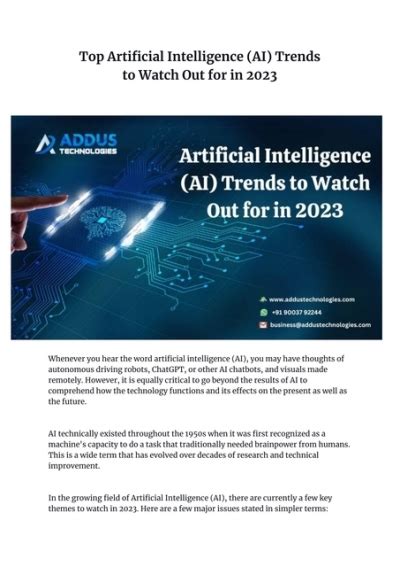 Top Artificial Intelligence (AI) Trends
to Watch Out for in 2023

ADDUS
TECHNOLOGIES

Artificial Intelligence (AI) Trends to Watch Out for in 2023

www.addustechnologies.com
+91 90037 92244
business@addustechnologies.com

Whenever you hear the word artificial intelligence (AI), you may have thoughts of autonomous driving robots, ChatGPT, or other AI chatbots, and visuals made remotely. However, it is equally critical to go beyond the results of AI to comprehend how the technology functions and its effects on the present as well as the future.

AI technically existed throughout the 1950s when it was first recognized as a machine's capacity to do a task that traditionally needed brainpower from humans. This is a wide term that has evolved over decades of research and technical improvement.

In the growing field of Artificial Intelligence (AI), there are currently a few key themes to watch in 2023. Here are a few major issues stated in simpler terms: